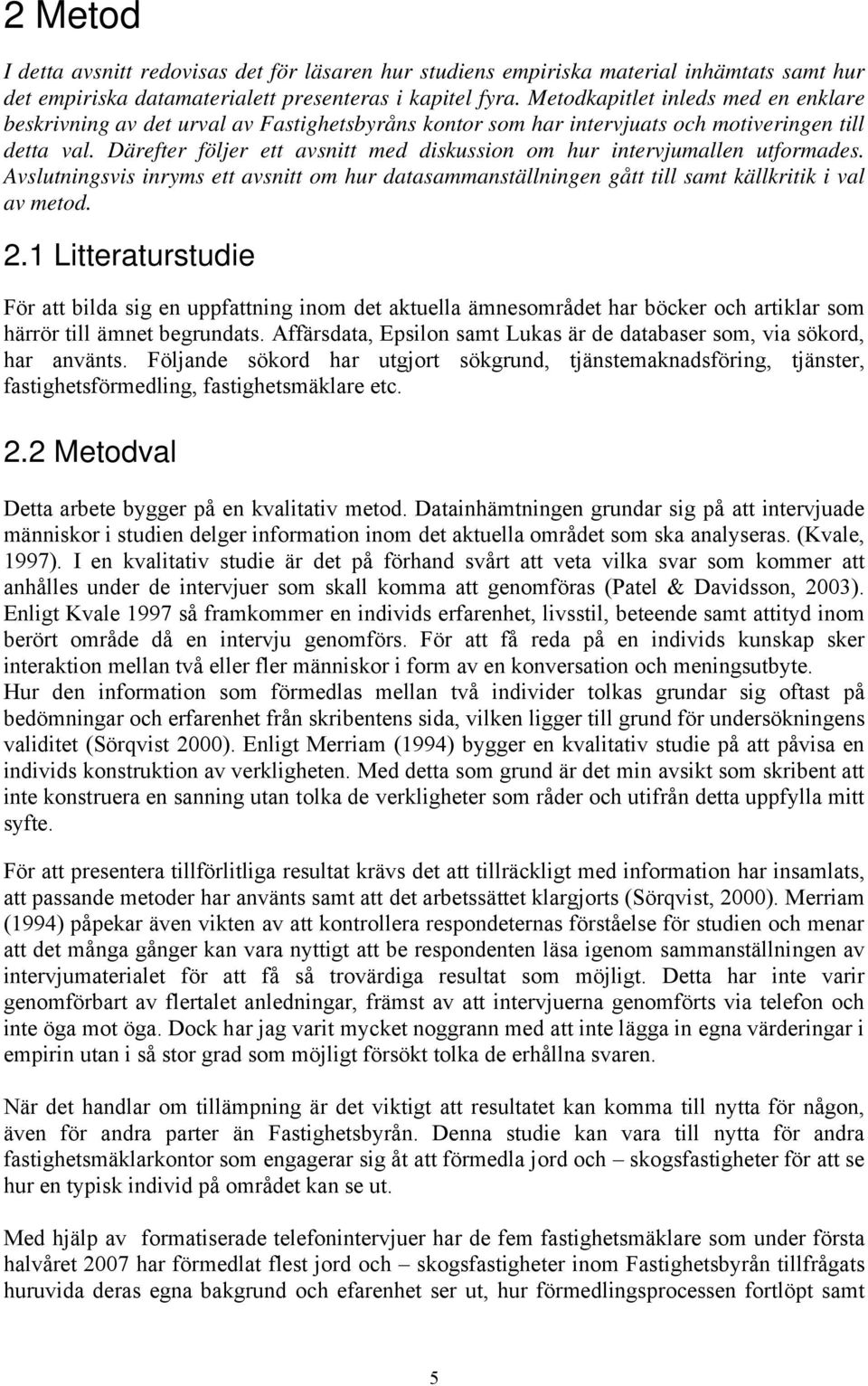 2 Metod

I detta avsnitt redovisas det för läsaren hur studiens empiriska material inhämtats samt hur det empiriska datamaterialett presenteras i kapitel fyra. Metodkapitlet inleds med en enklare beskrivning av det urval av Fastighetsbyråns kontor som har intervjuats och motiveringen till detta val. Därefter följer ett avsnitt med diskussion om hur intervjumallen utformades. Avslutningsvis inryms ett avsnitt om hur datasammanställningen gått till samt källkritik i val av metod.

2.1 Litteraturstudie

För att bilda sig en uppfattning inom det aktuella ämnesområdet har böcker och artiklar som härrör till ämnet begrundats. Affärsdata, Epsilon samt Lukas är de databaser som, via sökord, har använts. Följande sökord har utgjort sökgrund, tjänstemaknadsföring, tjänster, fastighetsförmedling, fastighetsmäklare etc.

2.2 Metodval

Detta arbete bygger på en kvalitativ metod. Datainhämtningen grundar sig på att intervjuade människor i studien delger information inom det aktuella området som ska analyseras. (Kvale, 1997). I en kvalitativ studie är det på förhand svårt att veta vilka svar som kommer att anhålles under de intervjuer som skall komma att genomföras (Patel & Davidsson, 2003). Enligt Kvale 1997 så framkommer en individs erfarenhet, livsstil, beteende samt attityd inom berört område då en intervju genomförs. För att få reda på en individs kunskap sker interaktion mellan två eller fler människor i form av en konversation och meningsutbyte.
Hur den information som förmedlas mellan två individer tolkas grundar sig oftast på bedömningar och erfarenhet från skribentens sida, vilken ligger till grund för undersökningens validitet (Sörqvist 2000). Enligt Merriam (1994) bygger en kvalitativ studie på att påvisa en individs konstruktion av verkligheten. Med detta som grund är det min avsikt som skribent att inte konstruera en sanning utan tolka de verkligheter som råder och utifrån detta uppfylla mitt syfte.

För att presentera tillförlitliga resultat krävs det att tillräckligt med information har insamlats, att passande metoder har använts samt att det arbetssättet klargjorts (Sörqvist, 2000). Merriam (1994) påpekar även vikten av att kontrollera respondeternas förståelse för studien och menar att det många gånger kan vara nyttigt att be respondenten läsa igenom sammanställningen av intervjumaterialet för att få så trovärdiga resultat som möjligt. Detta har inte varir genomförbart av flertalet anledningar, främst av att intervjuerna genomförts via telefon och inte öga mot öga. Dock har jag varit mycket noggrann med att inte lägga in egna värderingar i empirin utan i så stor grad som möjligt försökt tolka de erhållna svaren.

När det handlar om tillämpning är det viktigt att resultatet kan komma till nytta för någon, även för andra parter än Fastighetsbyrån. Denna studie kan vara till nytta för andra fastighetsmäklarkontor som engagerar sig åt att förmedla jord och – skogsfastigheter för att se hur en typisk individ på området kan se ut.

Med hjälp av formatiserade telefonintervjuer har de fem fastighetsmäklare som under första halvåret 2007 har förmedlat flest jord och – skogsfastigheter inom Fastighetsbyrån tillfrågats huruvida deras egna bakgrund och efarenhet ser ut, hur förmedlingsprocessen fortlöpt samt

5